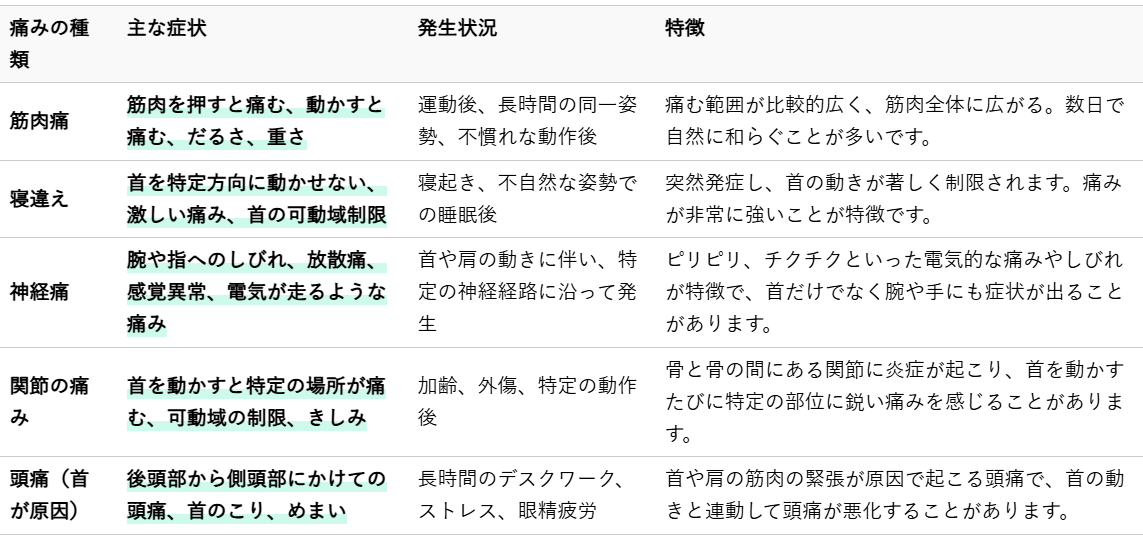 | 痛みの種類 | 主な症状 | 発生状況 | 特徴 |
|---|---|---|---|
| 筋肉痛 | 筋肉を押すと痛む、動かすと痛む、だるさ、重さ | 運動後、長時間の同一姿勢、不慣れな動作後 | 痛む範囲が比較的広く、筋肉全体に広がる。数日で自然に和らぐことが多いです。 |
| 寝違え | 首を特定方向に動かせない、激しい痛み、首の可動域制限 | 寝起き、不自然な姿勢での睡眠後 | 突然発症し、首の動きが著しく制限されます。痛みが非常に強いことが特徴です。 |
| 神経痛 | 腕や指へのしびれ、放散痛、感覚異常、電気が走るような痛み | 首や肩の動きに伴い、特定の神経経路に沿って発生 | ピリピリ、チクチクといった電気的な痛みやしびれが特徴で、首だけでなく腕や手にも症状が出ることがあります。 |
| 関節の痛み | 首を動かすと特定の場所が痛む、可動域の制限、きしみ | 加齢、外傷、特定の動作後 | 骨と骨の間にある関節に炎症が起こり、首を動かすたびに特定の部位に鋭い痛みを感じることがあります。 |
| 頭痛（首が原因） | 後頭部から側頭部にかけての頭痛、首のこり、めまい | 長時間のデスクワーク、ストレス、眼精疲労 | 首や肩の筋肉の緊張が原因で起こる頭痛で、首の動きと連動して頭痛が悪化することがあります。 |